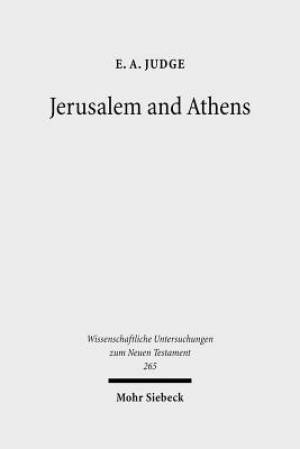 E. A. JUDGE

Jerusalem and Athens

Wissenschaftliche Untersuchungen zum Neuen Testament 265

Mohr Siebeck